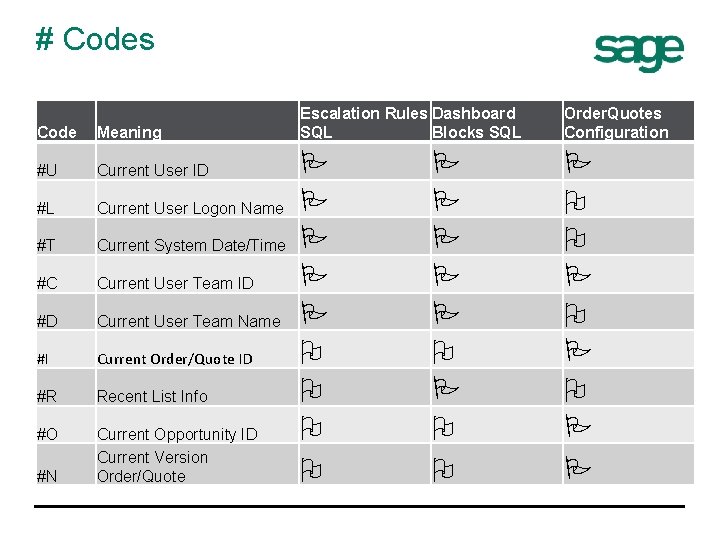 # Codes

sage

| Code | Meaning | Escalation Rules SQL | Dashboard Blocks SQL | OrderQuotes Configuration |
|---|---|---|---|---|
| #U | Current User ID | | | |
| #L | Current User Logon Name | | | |
| #T | Current System Date/Time | | | |
| #C | Current User Team ID | | | |
| #D | Current User Team Name | | | |
| #I | Current Order/Quote ID | | | |
| #R | Recent List Info | | | |
| #O | Current Opportunity ID | | | |
| #N | Current Version Order/Quote | | | |